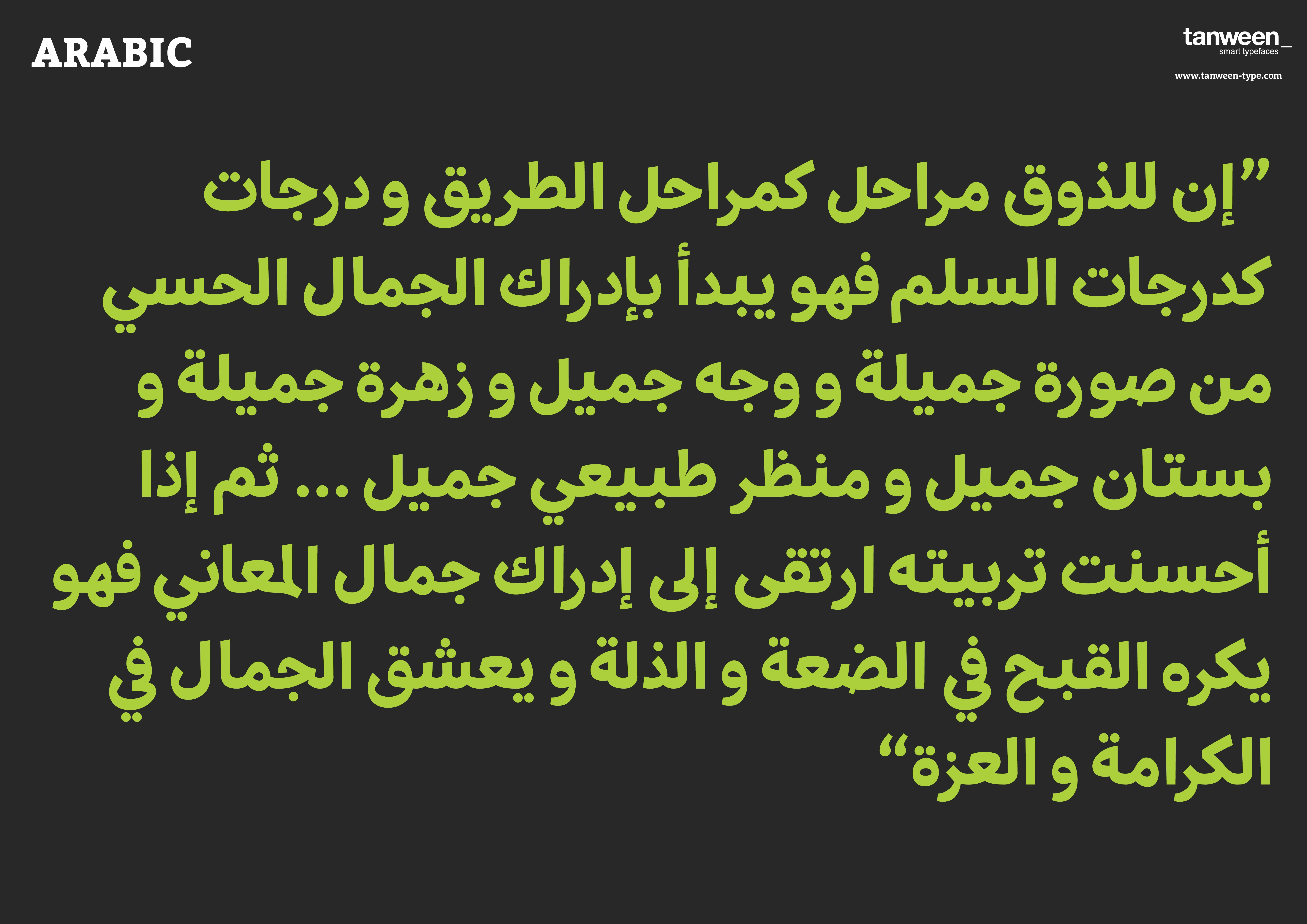 ARABIC

tanween_
smart typefaces

www.tanween-type.com

"إن للذوق مراحل كمراحل الطريق و درجات كدرجات السلم فهو يبدأ بإدراك الجمال الحسي من صورة جميلة و وجه جميل و زهرة جميلة و بستان جميل و منظر طبيعي جميل ... ثم إذا أحسنت تربيته ارتقى إلى إدراك جمال المعاني فهو يكره القبح في الضعة و الذلة و يعشق الجمال في الكرامة و العزة"